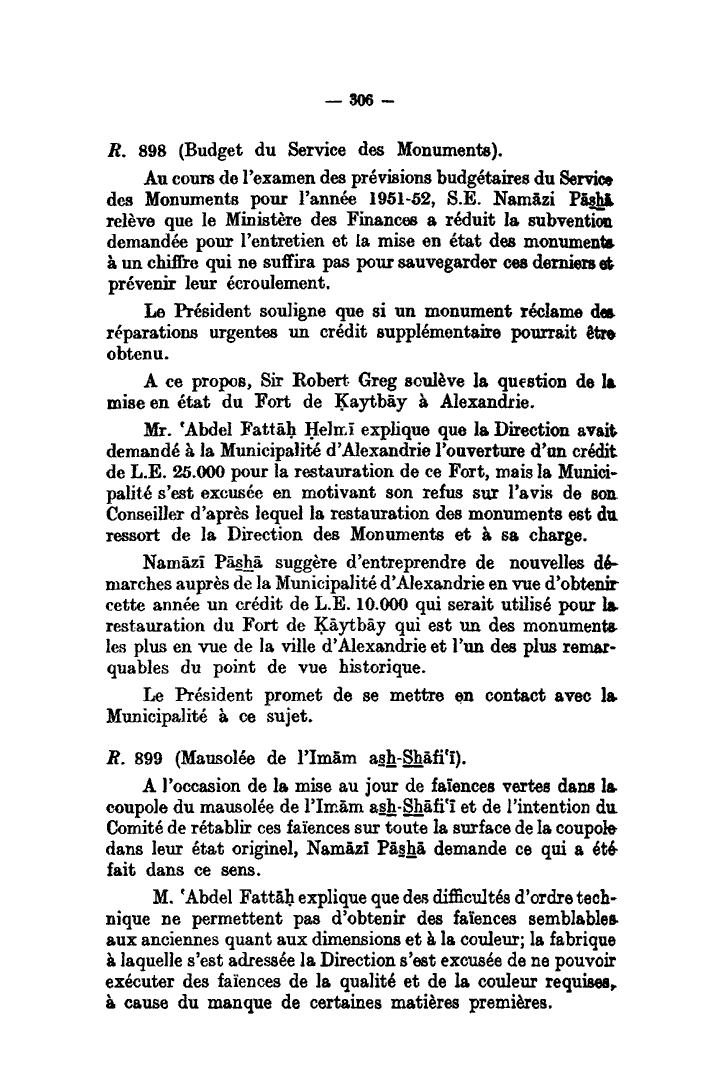 — 306 —

R. 898 (Budget du Service des Monuments).

Au cours de l'examen des prévisions budgétaires du Service des Monuments pour l'année 1951-52, S.E. Namāzī Pāshā relève que le Ministère des Finances a réduit la subvention demandée pour l'entretien et la mise en état des monuments à un chiffre qui ne suffira pas pour sauvegarder ces derniers et prévenir leur écroulement.

Le Président souligne que si un monument réclame des réparations urgentes un crédit supplémentaire pourrait être obtenu.

A ce propos, Sir Robert Greg soulève la question de la mise en état du Fort de Ḳaytbāy à Alexandrie.

Mr. 'Abdel Fattāḥ Ḥelmī explique que la Direction avait demandé à la Municipalité d'Alexandrie l'ouverture d'un crédit de L.E. 25.000 pour la restauration de ce Fort, mais la Municipalité s'est excusée en motivant son refus sur l'avis de son Conseiller d'après lequel la restauration des monuments est du ressort de la Direction des Monuments et à sa charge.

Namāzī Pāshā suggère d'entreprendre de nouvelles démarches auprès de la Municipalité d'Alexandrie en vue d'obtenir cette année un crédit de L.E. 10.000 qui serait utilisé pour la restauration du Fort de Ḳāytbāy qui est un des monuments les plus en vue de la ville d'Alexandrie et l'un des plus remarquables du point de vue historique.

Le Président promet de se mettre en contact avec la Municipalité à ce sujet.

R. 899 (Mausolée de l'Imām ash-Shāfi'ī).

A l'occasion de la mise au jour de faïences vertes dans la coupole du mausolée de l'Imām ash-Shāfi'ī et de l'intention du Comité de rétablir ces faïences sur toute la surface de la coupole dans leur état originel, Namāzī Pāshā demande ce qui a été fait dans ce sens.

M. 'Abdel Fattāḥ explique que des difficultés d'ordre technique ne permettent pas d'obtenir des faïences semblables aux anciennes quant aux dimensions et à la couleur; la fabrique à laquelle s'est adressée la Direction s'est excusée de ne pouvoir exécuter des faïences de la qualité et de la couleur requises, à cause du manque de certaines matières premières.